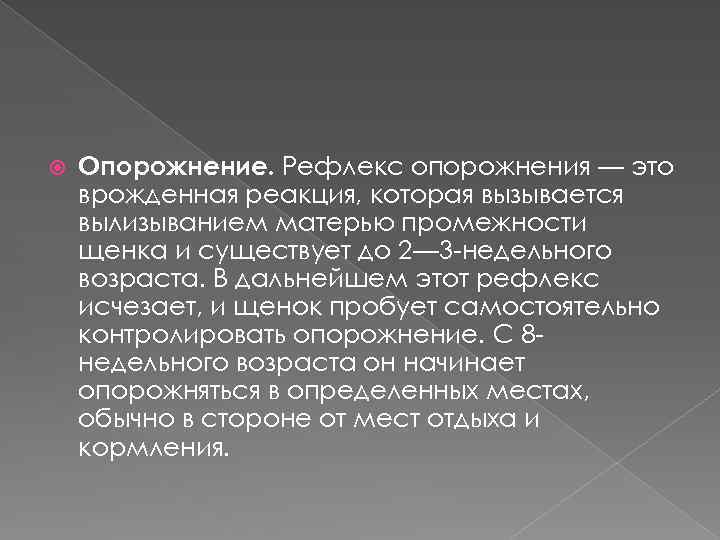 Опорожнение. Рефлекс опорожнения — это врожденная реакция, которая вызывается вылизыванием матерью промежности щенка и существует до 2—3-недельного возраста. В дальнейшем этот рефлекс исчезает, и щенок пробует самостоятельно контролировать опорожнение. С 8-недельного возраста он начинает опорожняться в определенных местах, обычно в стороне от мест отдыха и кормления.